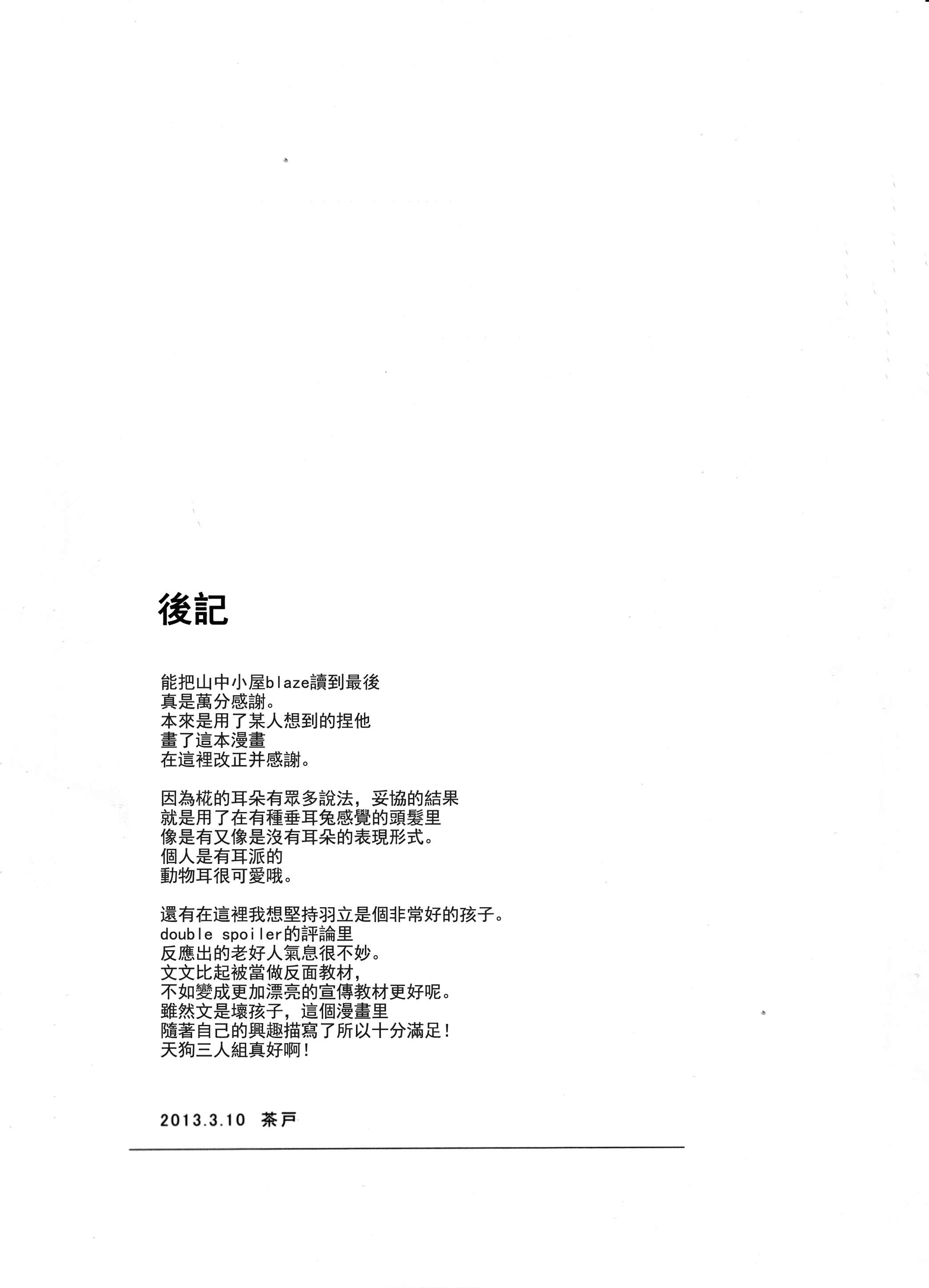 後記

能把山中小屋blaze讀到最後
真是萬分感謝。
本來是用了某人想到的捏他
畫了這本漫畫
在這裡改正并感謝。

因為椛的耳朵有眾多說法，妥協的結果
就是用了在有種垂耳兔感覺的頭髮里
像是有又像是沒有耳朵的表現形式。
個人是有耳派的
動物耳很可愛哦。

還有在這裡我想堅持羽立是個非常好的孩子。
double spoiler的評論里
反應出的老好人氣息很不妙。
文文比起被當做反面教材，
不如變成更加漂亮的宣傳教材更好呢。
雖然文是壞孩子，這個漫畫里
隨著自己的興趣描寫了所以十分滿足！
天狗三人組真好啊！

2013.3.10 茶戸